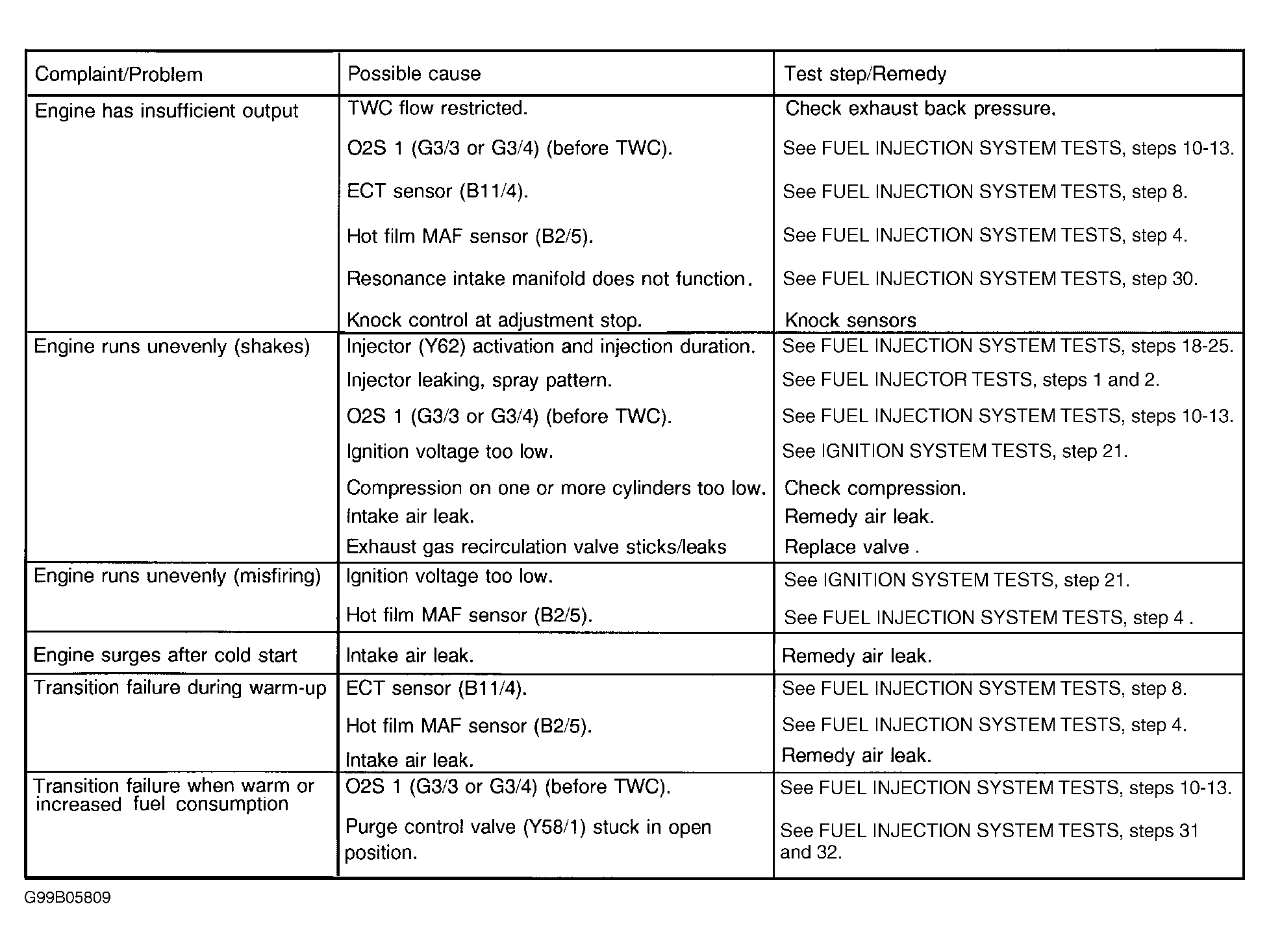 | Complaint/Problem | Possible cause | Test step/Remedy |
|---|---|---|
| Engine has insufficient output | TWC flow restricted. | Check exhaust back pressure. |
| | O2S 1 (G3/3 or G3/4) (before TWC). | See FUEL INJECTION SYSTEM TESTS, steps 10-13. |
| | ECT sensor (B11/4). | See FUEL INJECTION SYSTEM TESTS, step 8. |
| | Hot film MAF sensor (B2/5). | See FUEL INJECTION SYSTEM TESTS, step 4. |
| | Resonance intake manifold does not function. | See FUEL INJECTION SYSTEM TESTS, step 30. |
| | Knock control at adjustment stop. | Knock sensors |
| Engine runs unevenly (shakes) | Injector (Y62) activation and injection duration. | See FUEL INJECTION SYSTEM TESTS, steps 18-25. |
| | Injector leaking, spray pattern. | See FUEL INJECTOR TESTS, steps 1 and 2. |
| | O2S 1 (G3/3 or G3/4) (before TWC). | See FUEL INJECTION SYSTEM TESTS, steps 10-13. |
| | Ignition voltage too low. | See IGNITION SYSTEM TESTS, step 21. |
| | Compression on one or more cylinders too low. | Check compression. |
| | Intake air leak. | Remedy air leak. |
| | Exhaust gas recirculation valve sticks/leaks | Replace valve . |
| Engine runs unevenly (misfiring) | Ignition voltage too low. | See IGNITION SYSTEM TESTS, step 21. |
| | Hot film MAF sensor (B2/5). | See FUEL INJECTION SYSTEM TESTS, step 4 . |
| Engine surges after cold start | Intake air leak. | Remedy air leak. |
| Transition failure during warm-up | ECT sensor (B11/4). | See FUEL INJECTION SYSTEM TESTS, step 8. |
| | Hot film MAF sensor (B2/5). | See FUEL INJECTION SYSTEM TESTS, step 4. |
| | Intake air leak. | Remedy air leak. |
| Transition failure when warm or increased fuel consumption | O2S 1 (G3/3 or G3/4) (before TWC). | See FUEL INJECTION SYSTEM TESTS, steps 10-13. |
| | Purge control valve (Y58/1) stuck in open position. | See FUEL INJECTION SYSTEM TESTS, steps 31 and 32. |

G99B05809